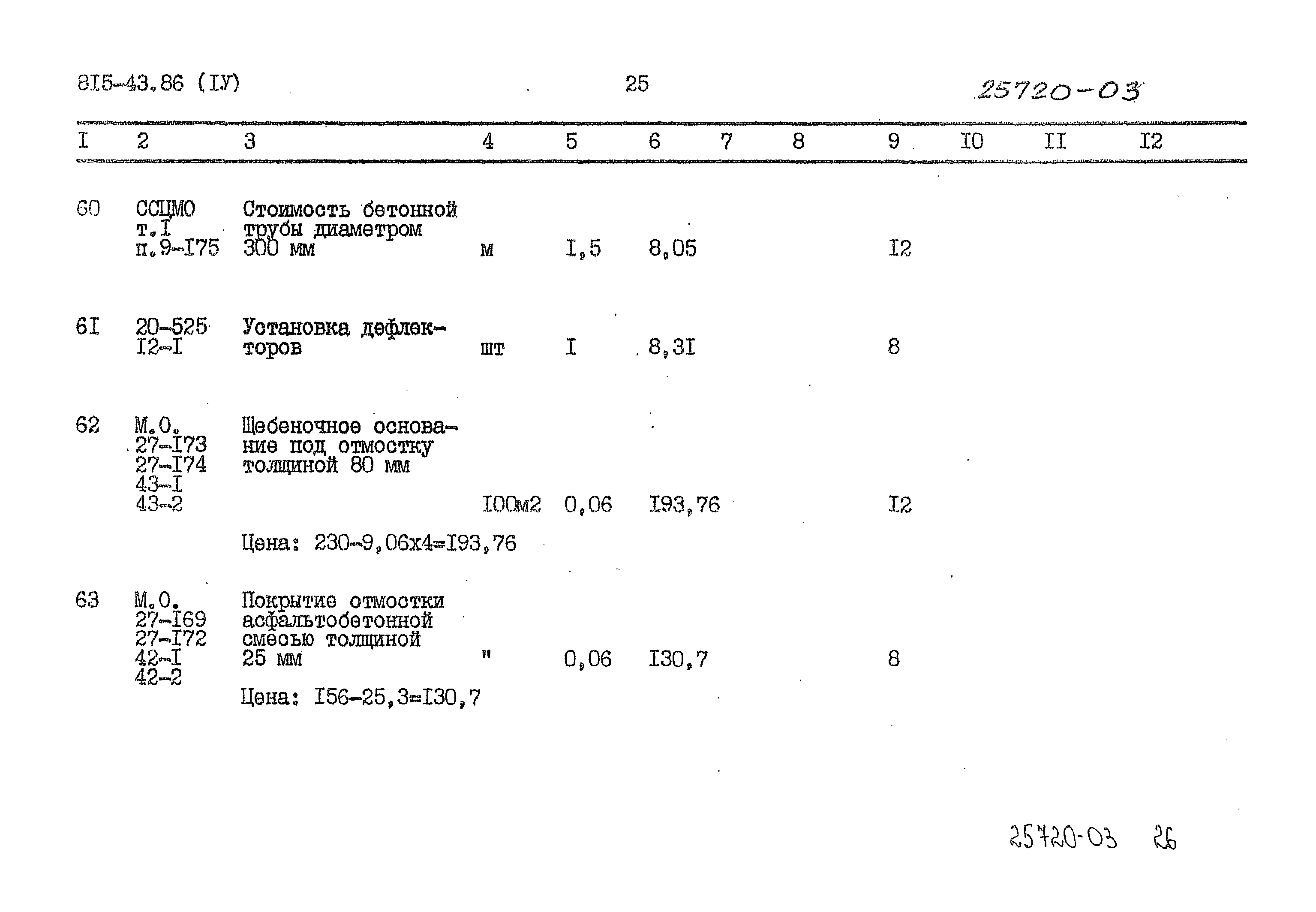 8I5-43.86 (IУ) 25 25720-03

| I | 2 | 3 | 4 | 5 | 6 | 7 | 8 | 9 | I0 | II | I2 |
|---|---|---|---|---|---|---|---|---|---|---|---|
| 60 | ССЦМО т.I п.9-I75 | Стоимость бетонной трубы диаметром 300 мм | м | I,5 | 8,05 | | | I2 | | | |
| 6I | 20-525 I2-I | Установка дефлекторов | шт | I | 8,3I | | | 8 | | | |
| 62 | М.О. 27-I73 27-I74 43-I 43-2 | Щебеночное основание под отмостку толщиной 80 мм | I00м2 | 0,06 | I93,76 | | | I2 | | | |
| | | Цена: 230-9,06х4=I93,76 | | | | | | | | | |
| 63 | М.О. 27-I69 27-I72 42-I 42-2 | Покрытие отмостки асфальтобетонной смесью толщиной 25 мм | " | 0,06 | I30,7 | | | 8 | | | |
| | | Цена: I56-25,3=I30,7 | | | | | | | | | |

25720-03 26